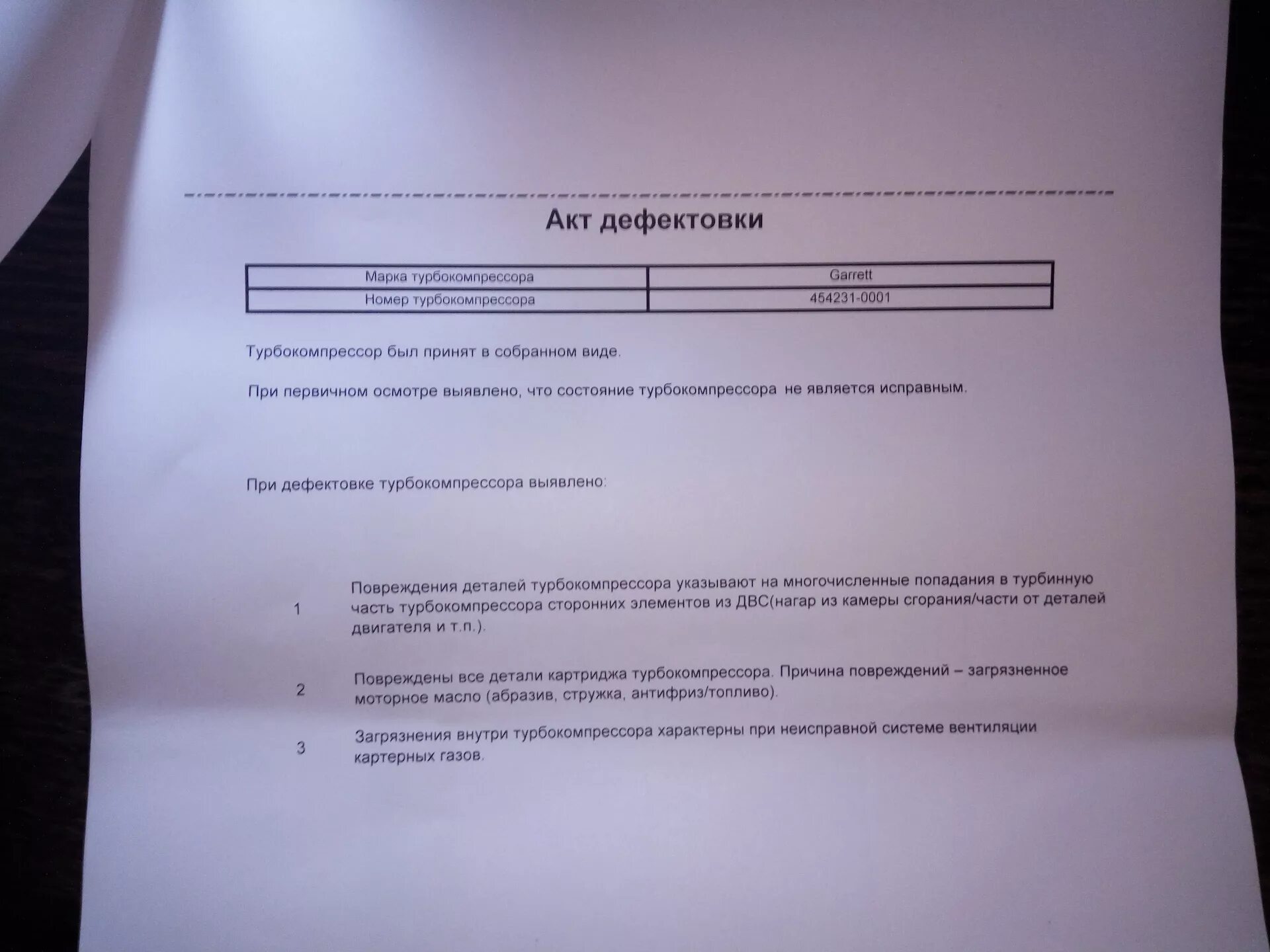 Акт дефектовки

| Марка турбокомпрессора | Garrett |
|---|---|
| Номер турбокомпрессора | 454231-0001 |

Турбокомпрессор был принят в собранном виде.

При первичном осмотре выявлено, что состояние турбокомпрессора не является исправным.

При дефектовке турбокомпрессора выявлено:

1 Повреждения деталей турбокомпрессора указывают на многочисленные попадания в турбинную часть турбокомпрессора сторонних элементов из ДВС(нагар из камеры сгорания/части от деталей двигателя и т.п.).

2 Повреждены все детали картриджа турбокомпрессора. Причина повреждений – загрязненное моторное масло (абразив, стружка, антифриз/топливо).

3 Загрязнения внутри турбокомпрессора характерны при неисправной системе вентиляции картерных газов.